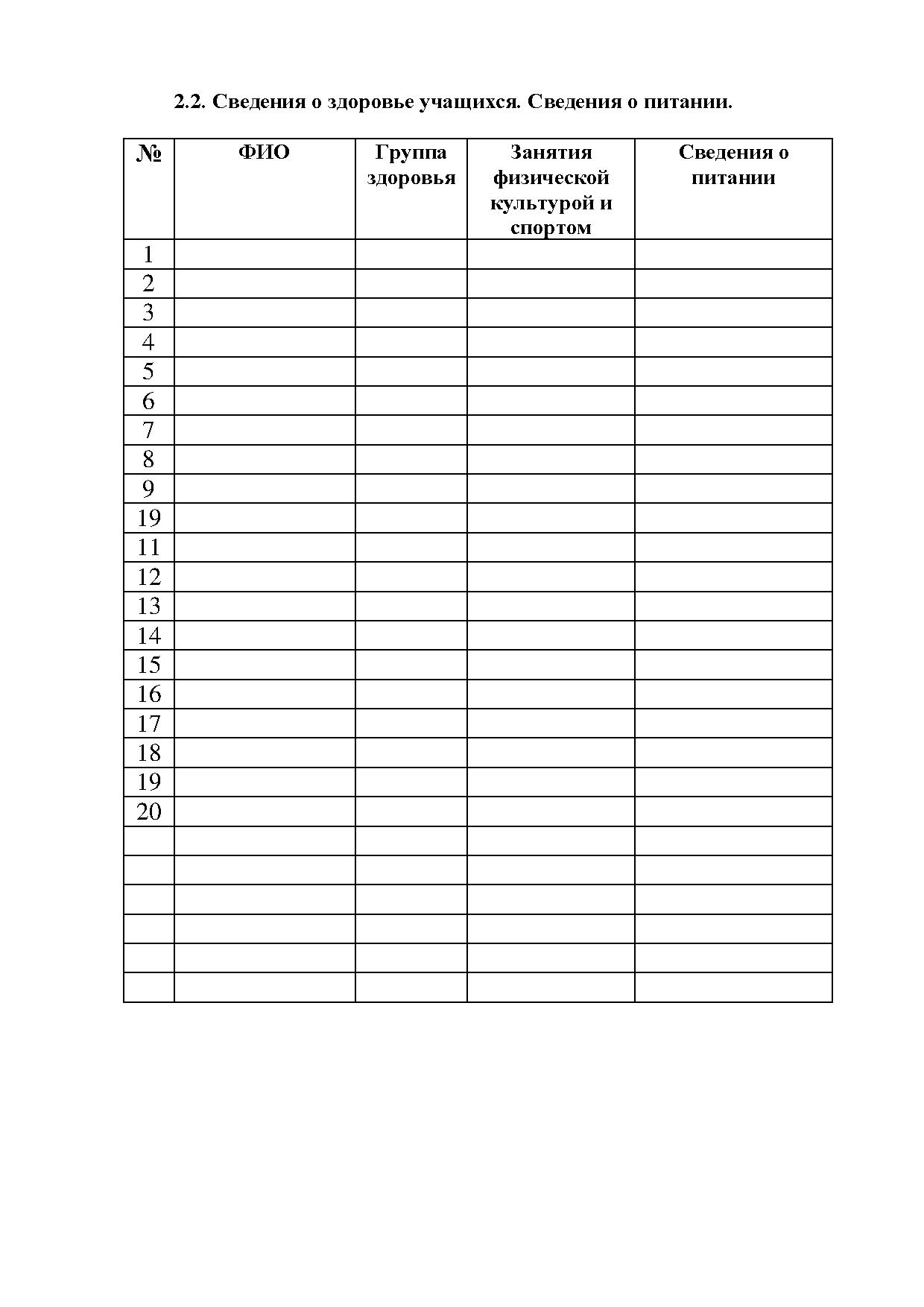 2.2. Сведения о здоровье учащихся. Сведения о питании.

| № | ФИО | Группа здоровья | Занятия физической культурой и спортом | Сведения о питании |
|---|---|---|---|---|
| 1 | | | | |
| 2 | | | | |
| 3 | | | | |
| 4 | | | | |
| 5 | | | | |
| 6 | | | | |
| 7 | | | | |
| 8 | | | | |
| 9 | | | | |
| 19 | | | | |
| 11 | | | | |
| 12 | | | | |
| 13 | | | | |
| 14 | | | | |
| 15 | | | | |
| 16 | | | | |
| 17 | | | | |
| 18 | | | | |
| 19 | | | | |
| 20 | | | | |
| | | | | |
| | | | | |
| | | | | |
| | | | | |
| | | | | |
| | | | | |